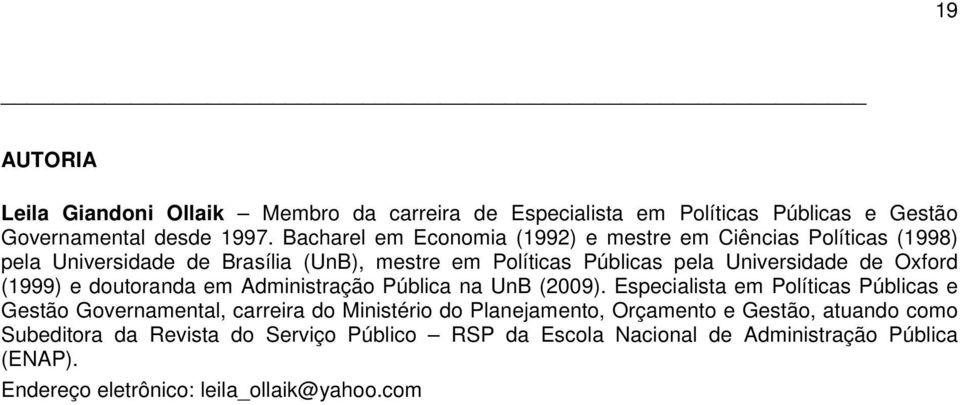 19

AUTORIA

Leila Giandoni Ollaik – Membro da carreira de Especialista em Políticas Públicas e Gestão Governamental desde 1997. Bacharel em Economia (1992) e mestre em Ciências Políticas (1998) pela Universidade de Brasília (UnB), mestre em Políticas Públicas pela Universidade de Oxford (1999) e doutoranda em Administração Pública na UnB (2009). Especialista em Políticas Públicas e Gestão Governamental, carreira do Ministério do Planejamento, Orçamento e Gestão, atuando como Subeditora da Revista do Serviço Público – RSP da Escola Nacional de Administração Pública (ENAP).

Endereço eletrônico: leila_ollaik@yahoo.com